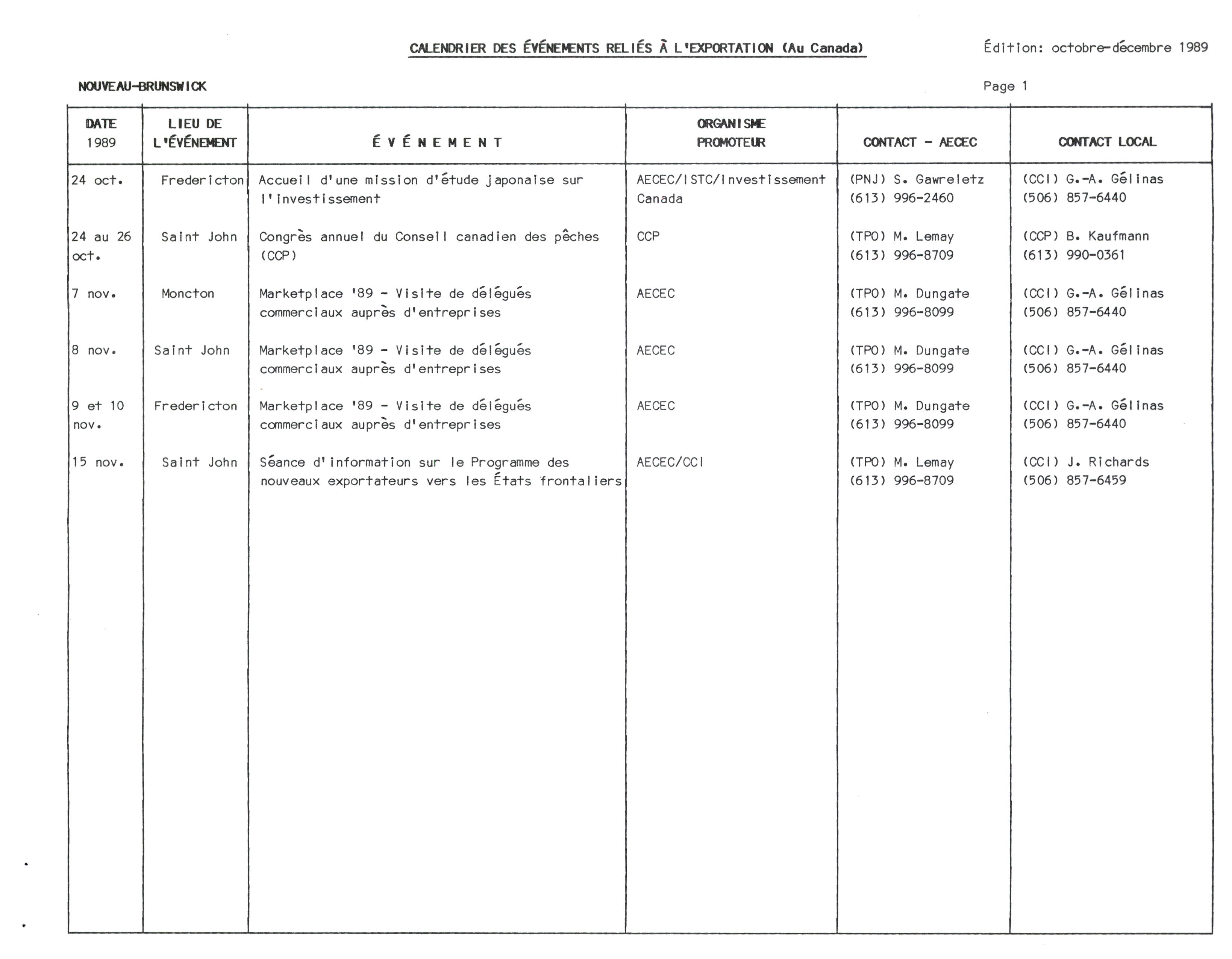 CALENDRIER DES ÉVÉNEMENTS RELIÉS À L'EXPORTATION (Au Canada)

Édition: octobre-décembre 1989

NOUVEAU-BRUNSWICK

Page 1

| DATE 1989 | LIEU DE L'ÉVÉNEMENT | É V É N E M E N T | ORGANISME PROMOTEUR | CONTACT - AECEC | CONTACT LOCAL |
|---|---|---|---|---|---|
| 24 oct. | Fredericton | Accueil d'une mission d'étude japonaise sur l'investissement | AECEC/ISTC/Investissement Canada | (PNJ) S. Gawreletz (613) 996-2460 | (CCI) G.-A. Gélinas (506) 857-6440 |
| 24 au 26 oct. | Saint John | Congrès annuel du Conseil canadien des pêches (CCP) | CCP | (TPO) M. Lemay (613) 996-8709 | (CCP) B. Kaufmann (613) 990-0361 |
| 7 nov. | Moncton | Marketplace '89 - Visite de délégués commerciaux auprès d'entreprises | AECEC | (TPO) M. Dungate (613) 996-8099 | (CCI) G.-A. Gélinas (506) 857-6440 |
| 8 nov. | Saint John | Marketplace '89 - Visite de délégués commerciaux auprès d'entreprises | AECEC | (TPO) M. Dungate (613) 996-8099 | (CCI) G.-A. Gélinas (506) 857-6440 |
| 9 et 10 nov. | Fredericton | Marketplace '89 - Visite de délégués commerciaux auprès d'entreprises | AECEC | (TPO) M. Dungate (613) 996-8099 | (CCI) G.-A. Gélinas (506) 857-6440 |
| 15 nov. | Saint John | Séance d'information sur le Programme des nouveaux exportateurs vers les États frontaliers | AECEC/CCI | (TPO) M. Lemay (613) 996-8709 | (CCI) J. Richards (506) 857-6459 |